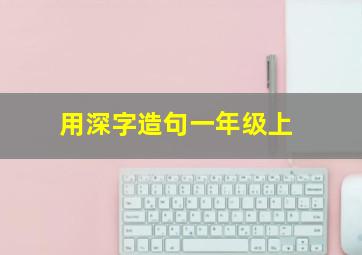 用深字造句一年级上